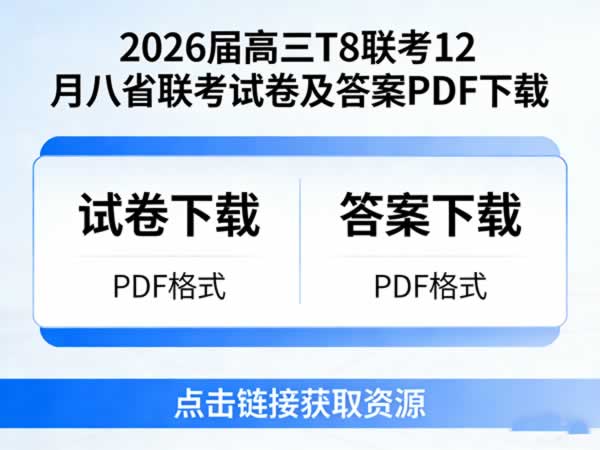 2026届高三T8联考12月八省联考试卷及答案PDF下载

试卷下载

PDF格式

答案下载

PDF格式

点击链接获取资源